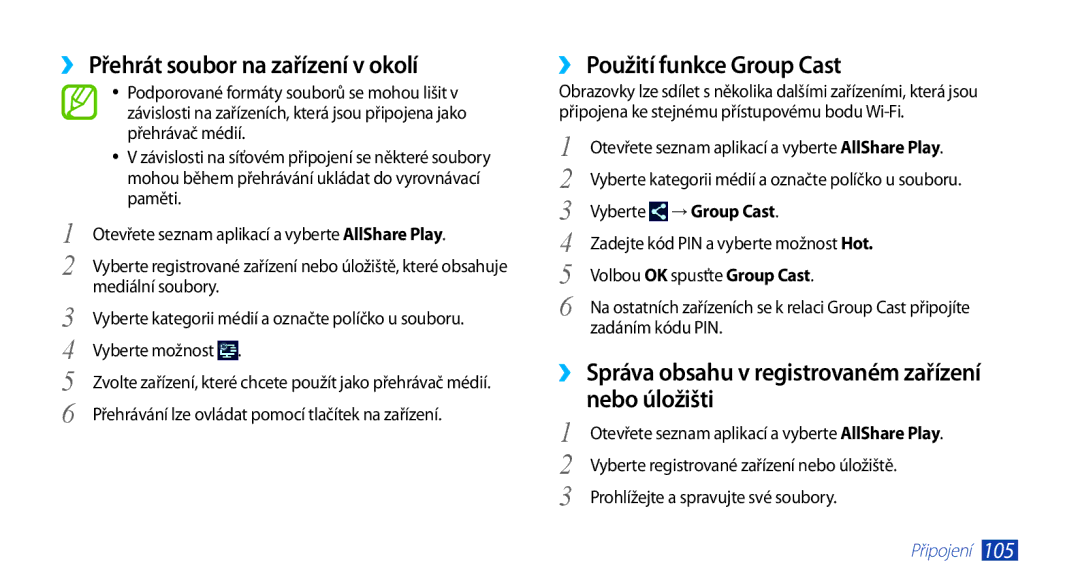 ›› Přehrát soubor na zařízení v okolí

• Podporované formáty souborů se mohou lišit v závislosti na zařízeních, která jsou připojena jako přehrávač médií.

• V závislosti na síťovém připojení se některé soubory mohou během přehrávání ukládat do vyrovnávací paměti.

1 Otevřete seznam aplikací a vyberte AllShare Play.

2 Vyberte registrované zařízení nebo úložiště, které obsahuje mediální soubory.

3 Vyberte kategorii médií a označte políčko u souboru.

4 Vyberte možnost .

5 Zvolte zařízení, které chcete použít jako přehrávač médií.

6 Přehrávání lze ovládat pomocí tlačítek na zařízení.

›› Použití funkce Group Cast

Obrazovky lze sdílet s několika dalšími zařízeními, která jsou připojena ke stejnému přístupovému bodu Wi-Fi.

1 Otevřete seznam aplikací a vyberte AllShare Play.

2 Vyberte kategorii médií a označte políčko u souboru.

3 Vyberte → Group Cast.

4 Zadejte kód PIN a vyberte možnost Hot.

5 Volbou OK spusťte Group Cast.

6 Na ostatních zařízeních se k relaci Group Cast připojíte zadáním kódu PIN.

›› Správa obsahu v registrovaném zařízení nebo úložišti

1 Otevřete seznam aplikací a vyberte AllShare Play.

2 Vyberte registrované zařízení nebo úložiště.

3 Prohlížejte a spravujte své soubory.

Připojení 105